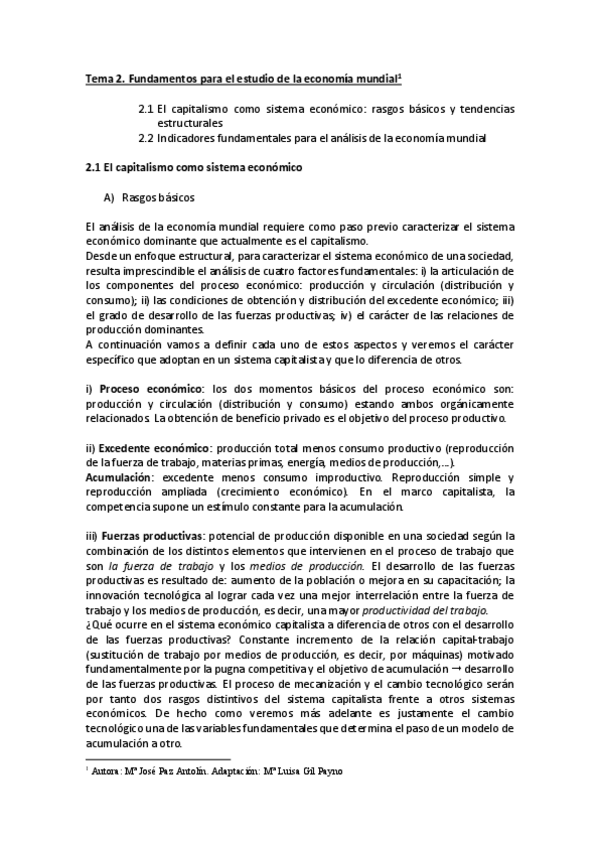 Tema 2. Fundamentos para el estudio de la economía mundial$^1$

2.1 El capitalismo como sistema económico: rasgos básicos y tendencias estructurales
2.2 Indicadores fundamentales para el análisis de la economía mundial

2.1 El capitalismo como sistema económico

A) Rasgos básicos

El análisis de la economía mundial requiere como paso previo caracterizar el sistema económico dominante que actualmente es el capitalismo.
Desde un enfoque estructural, para caracterizar el sistema económico de una sociedad, resulta imprescindible el análisis de cuatro factores fundamentales: i) la articulación de los componentes del proceso económico: producción y circulación (distribución y consumo); ii) las condiciones de obtención y distribución del excedente económico; iii) el grado de desarrollo de las fuerzas productivas; iv) el carácter de las relaciones de producción dominantes.
A continuación vamos a definir cada uno de estos aspectos y veremos el carácter específico que adoptan en un sistema capitalista y que lo diferencia de otros.

i) Proceso económico: los dos momentos básicos del proceso económico son: producción y circulación (distribución y consumo) estando ambos orgánicamente relacionados. La obtención de beneficio privado es el objetivo del proceso productivo.

ii) Excedente económico: producción total menos consumo productivo (reproducción de la fuerza de trabajo, materias primas, energía, medios de producción,...).
Acumulación: excedente menos consumo improductivo. Reproducción simple y reproducción ampliada (crecimiento económico). En el marco capitalista, la competencia supone un estímulo constante para la acumulación.

iii) Fuerzas productivas: potencial de producción disponible en una sociedad según la combinación de los distintos elementos que intervienen en el proceso de trabajo que son la fuerza de trabajo y los medios de producción. El desarrollo de las fuerzas productivas es resultado de: aumento de la población o mejora en su capacitación; la innovación tecnológica al lograr cada vez una mejor interrelación entre la fuerza de trabajo y los medios de producción, es decir, una mayor productividad del trabajo.
¿Qué ocurre en el sistema económico capitalista a diferencia de otros con el desarrollo de las fuerzas productivas? Constante incremento de la relación capital-trabajo (sustitución de trabajo por medios de producción, es decir, por máquinas) motivado fundamentalmente por la pugna competitiva y el objetivo de acumulación → desarrollo de las fuerzas productivas. El proceso de mecanización y el cambio tecnológico serán por tanto dos rasgos distintivos del sistema capitalista frente a otros sistemas económicos. De hecho como veremos más adelante es justamente el cambio tecnológico una de las variables fundamentales que determina el paso de un modelo de acumulación a otro.

$^1$ Autora: Mª José Paz Antolín. Adaptación: Mª Luisa Gil Payno